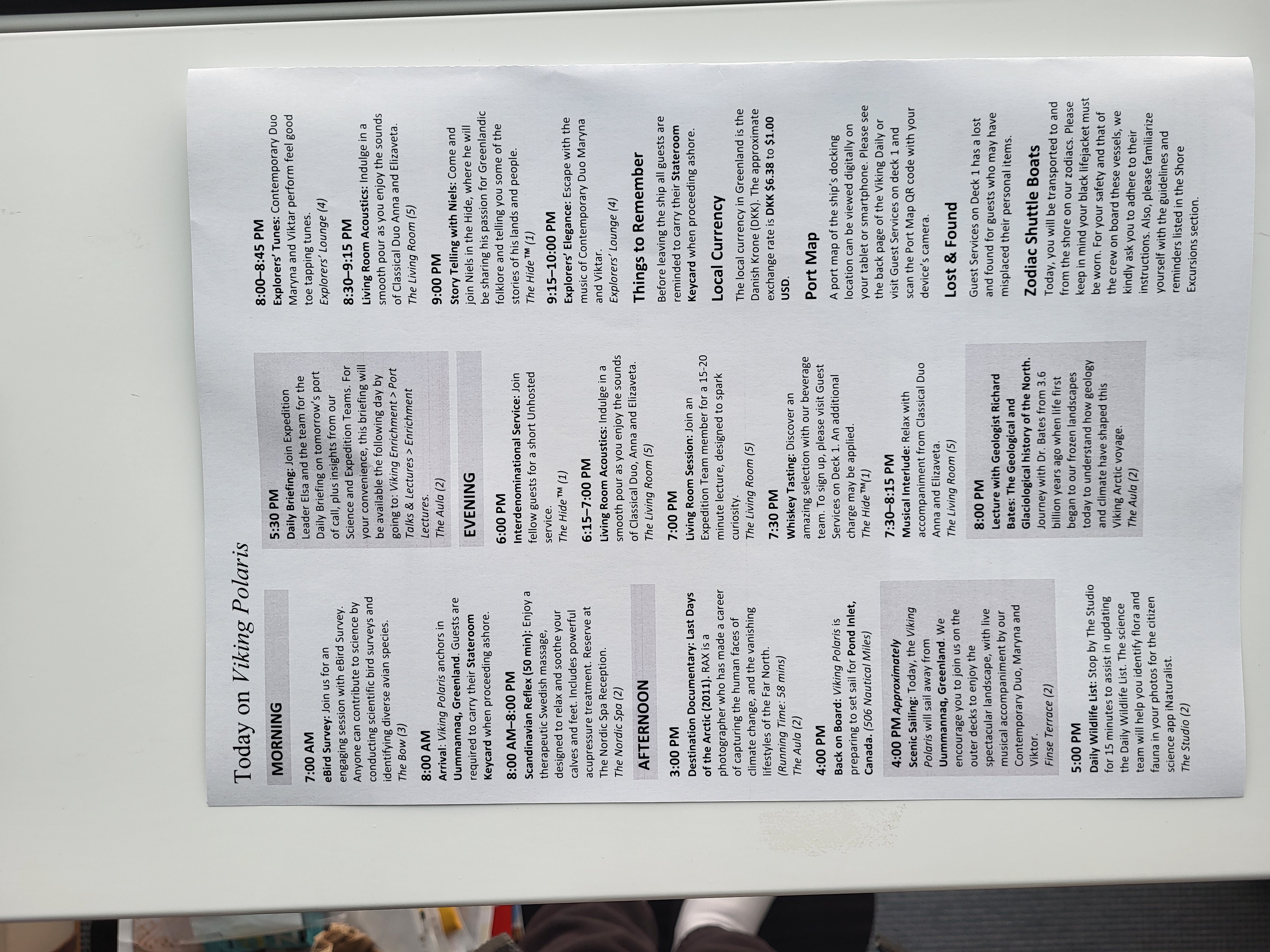 Today on Viking Polaris

MORNING

7:00 AM
eBird Survey: Join us for an engaging session with eBird Survey. Anyone can contribute to science by conducting scientific bird surveys and identifying diverse avian species.
The Bow (3)

8:00 AM
Arrival: Viking Polaris anchors in Uummannaq, Greenland. Guests are required to carry their Stateroom Keycard when proceeding ashore.

8:00 AM–8:00 PM
Scandinavian Reflex (50 min): Enjoy a therapeutic Swedish massage, designed to relax and soothe your calves and feet. Includes powerful acupressure treatment. Reserve at The Nordic Spa Reception.
The Nordic Spa (2)

AFTERNOON

3:00 PM
Destination Documentary: Last Days of the Arctic (2011). RAX is a photographer who has made a career of capturing the human faces of climate change, and the vanishing lifestyles of the Far North.
(Running Time: 58 mins)
The Aula (2)

4:00 PM
Back on Board: Viking Polaris is preparing to set sail for Pond Inlet, Canada. (506 Nautical Miles)

4:00 PM Approximately
Scenic Sailing: Today, the Viking Polaris will sail away from Uummannaq, Greenland. We encourage you to join us on the outer decks to enjoy the spectacular landscape, with live musical accompaniment by our Contemporary Duo, Maryna and Viktor.
Finse Terrace (2)

5:00 PM
Daily Wildlife List: Stop by The Studio for 15 minutes to assist in updating the Daily Wildlife List. The science team will help you identify flora and fauna in your photos for the citizen science app iNaturalist.
The Studio (2)

5:30 PM
Daily Briefing: Join Expedition Leader Elsa and the team for the Daily Briefing on tomorrow's port of call, plus insights from our Science and Expedition Teams. For your convenience, this briefing will be available the following day by going to: Viking Enrichment > Port Talks & Lectures > Enrichment Lectures.
The Aula (2)

EVENING

6:00 PM
Interdenominational Service: Join fellow guests for a short Unhosted service.
The Hide™ (1)

6:15–7:00 PM
Living Room Acoustics: Indulge in a smooth pour as you enjoy the sounds of Classical Duo, Anna and Elizaveta.
The Living Room (5)

7:00 PM
Living Room Session: Join an Expedition Team member for a 15-20 minute lecture, designed to spark curiosity.
The Living Room (5)

7:30 PM
Whiskey Tasting: Discover an amazing selection with our beverage team. To sign up, please visit Guest Services on Deck 1. An additional charge may be applied.
The Hide™(1)

7:30–8:15 PM
Musical Interlude: Relax with accompaniment from Classical Duo Anna and Elizaveta.
The Living Room (5)

8:00 PM
Lecture with Geologist Richard Bates: The Geological and Glaciological history of the North. Journey with Dr. Bates from 3.6 billion years ago when life first began to our frozen landscapes today to understand how geology and climate have shaped this Viking Arctic voyage.
The Aula (2)

8:00–8:45 PM
Explorers' Tunes: Contemporary Duo Maryna and Viktar perform feel good toe tapping tunes.
Explorers' Lounge (4)

8:30–9:15 PM
Living Room Acoustics: Indulge in a smooth pour as you enjoy the sounds of Classical Duo Anna and Elizaveta.
The Living Room (5)

9:00 PM
Story Telling with Niels: Come and join Niels in the Hide, where he will be sharing his passion for Greenlandic folklore and telling you some of the stories of his lands and people.
The Hide™ (1)

9:15–10:00 PM
Explorers' Elegance: Escape with the music of Contemporary Duo Maryna and Viktar.
Explorers' Lounge (4)

Things to Remember
Before leaving the ship all guests are reminded to carry their Stateroom Keycard when proceeding ashore.

Local Currency
The local currency in Greenland is the Danish Krone (DKK). The approximate exchange rate is DKK $6.38 to $1.00 USD.

Port Map
A port map of the ship's docking location can be viewed digitally on your tablet or smartphone. Please see the back page of the Viking Daily or visit Guest Services on deck 1 and scan the Port Map QR code with your device's camera.

Lost & Found
Guest Services on Deck 1 has a lost and found for guests who may have misplaced their personal items.

Zodiac Shuttle Boats
Today, you will be transported to and from the shore on our zodiacs. Please keep in mind your black lifejacket must be worn. For your safety and that of the crew on board these vessels, we kindly ask you to adhere to their instructions. Also, please familiarize yourself with the guidelines and reminders listed in the Shore Excursions section.